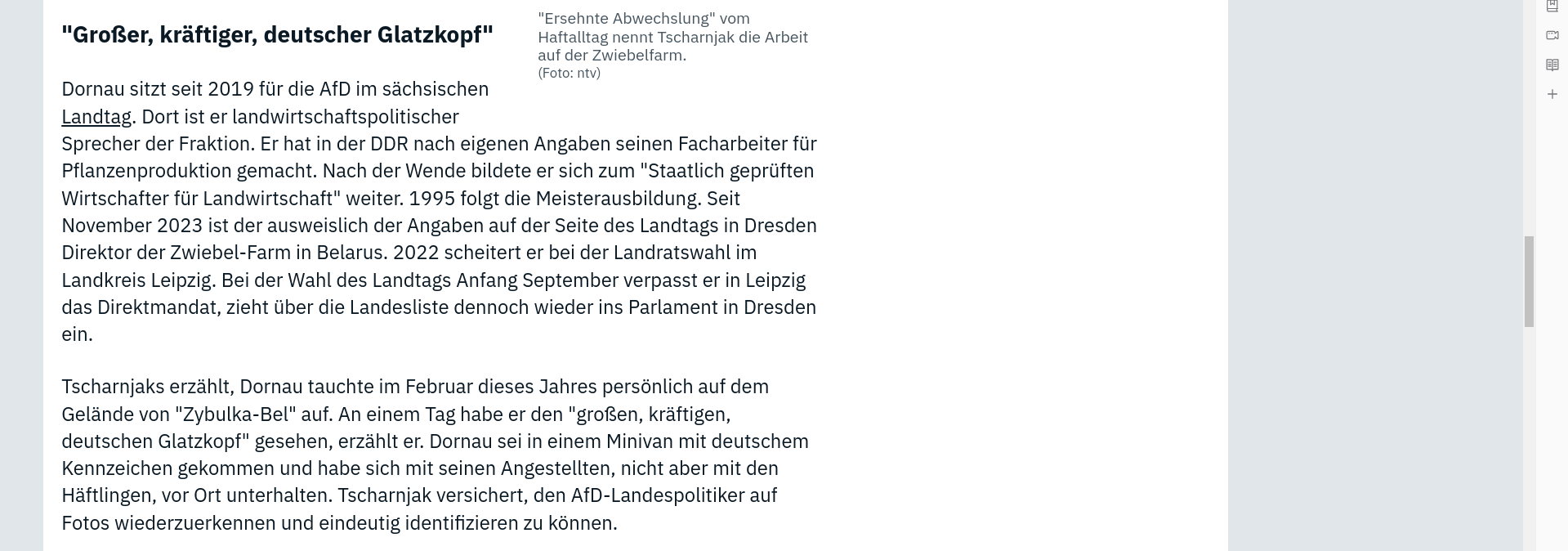 "Großer, kräftiger, deutscher Glatzkopf"

"Ersehnte Abwechslung" vom Haftalltag nennt Tscharnjak die Arbeit auf der Zwiebelfarm.
(Foto: ntv)

Dornau sitzt seit 2019 für die AfD im sächsischen Landtag. Dort ist er landwirtschaftspolitischer Sprecher der Fraktion. Er hat in der DDR nach eigenen Angaben seinen Facharbeiter für Pflanzenproduktion gemacht. Nach der Wende bildete er sich zum "Staatlich geprüften Wirtschafter für Landwirtschaft" weiter. 1995 folgt die Meisterausbildung. Seit November 2023 ist der ausweislich der Angaben auf der Seite des Landtags in Dresden Direktor der Zwiebel-Farm in Belarus. 2022 scheitert er bei der Landratswahl im Landkreis Leipzig. Bei der Wahl des Landtags Anfang September verpasst er in Leipzig das Direktmandat, zieht über die Landesliste dennoch wieder ins Parlament in Dresden ein.

Tscharnjaks erzählt, Dornau tauchte im Februar dieses Jahres persönlich auf dem Gelände von "Zybulka-Bel" auf. An einem Tag habe er den "großen, kräftigen, deutschen Glatzkopf" gesehen, erzählt er. Dornau sei in einem Minivan mit deutschem Kennzeichen gekommen und habe sich mit seinen Angestellten, nicht aber mit den Häftlingen, vor Ort unterhalten. Tscharnjak versichert, den AfD-Landespolitiker auf Fotos wiederzuerkennen und eindeutig identifizieren zu können.